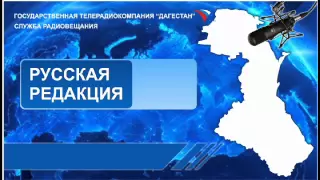 ГОСУДАРСТВЕННАЯ ТЕЛЕРАДИОКОМПАНИЯ "ДАГЕСТАН"
СЛУЖБА РАДИОВЕЩАНИЯ

РУССКАЯ
РЕДАКЦИЯ